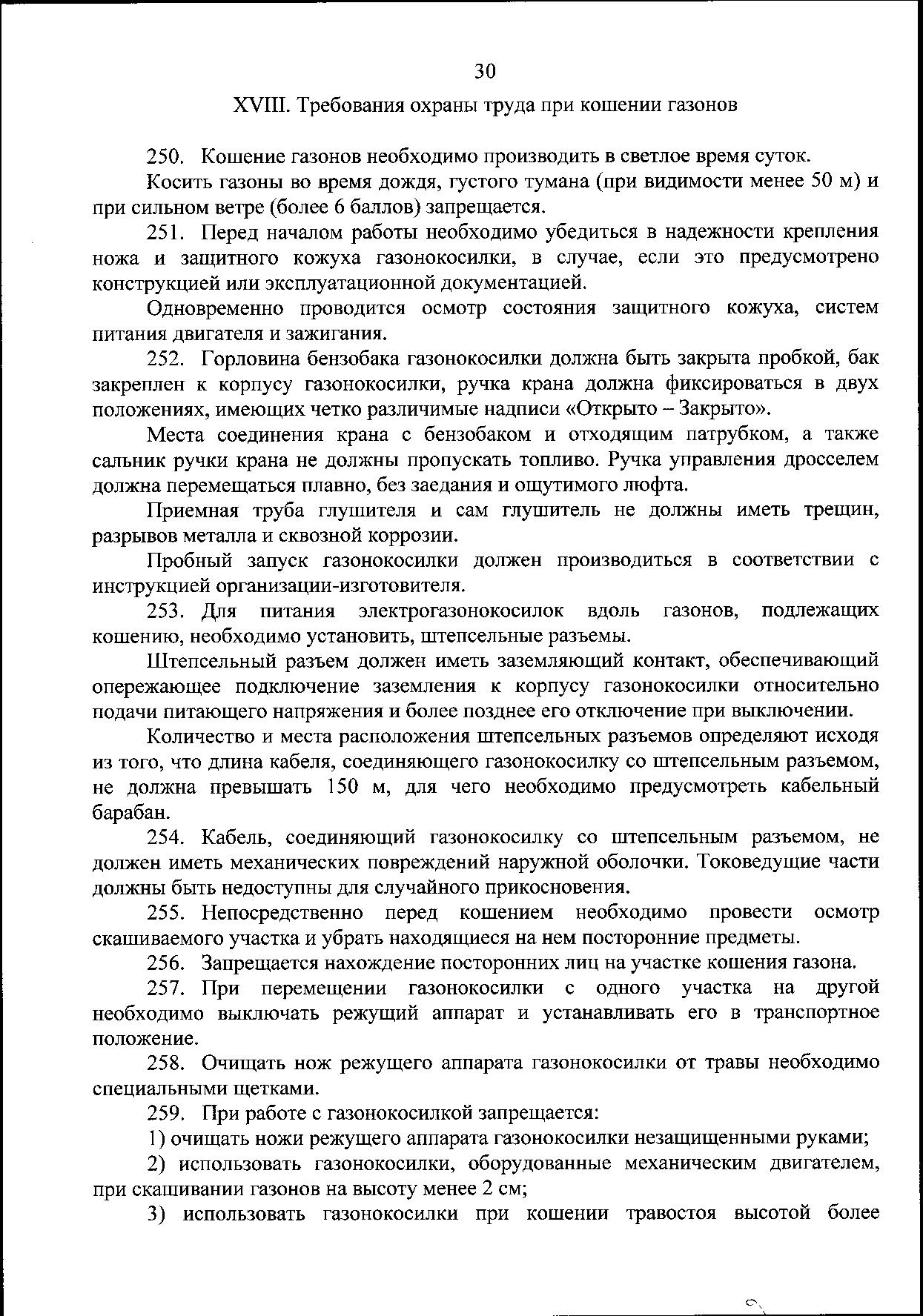 30

XVIII. Требования охраны труда при кошении газонов

250. Кошение газонов необходимо производить в светлое время суток.

Косить газоны во время дождя, густого тумана (при видимости менее 50 м) и при сильном ветре (более 6 баллов) запрещается.

251. Перед началом работы необходимо убедиться в надежности крепления ножа и защитного кожуха газонокосилки, в случае, если это предусмотрено конструкцией или эксплуатационной документацией.

Одновременно проводится осмотр состояния защитного кожуха, систем питания двигателя и зажигания.

252. Горловина бензобака газонокосилки должна быть закрыта пробкой, бак закреплен к корпусу газонокосилки, ручка крана должна фиксироваться в двух положениях, имеющих четко различимые надписи «Открыто – Закрыто».

Места соединения крана с бензобаком и отходящим патрубком, а также сальник ручки крана не должны пропускать топливо. Ручка управления дросселем должна перемещаться плавно, без заедания и ощутимого люфта.

Приемная труба глушителя и сам глушитель не должны иметь трещин, разрывов металла и сквозной коррозии.

Пробный запуск газонокосилки должен производиться в соответствии с инструкцией организации-изготовителя.

253. Для питания электрогазонокосилок вдоль газонов, подлежащих кошению, необходимо установить, штепсельные разъемы.

Штепсельный разъем должен иметь заземляющий контакт, обеспечивающий опережающее подключение заземления к корпусу газонокосилки относительно подачи питающего напряжения и более позднее его отключение при выключении.

Количество и места расположения штепсельных разъемов определяют исходя из того, что длина кабеля, соединяющего газонокосилку со штепсельным разъемом, не должна превышать 150 м, для чего необходимо предусмотреть кабельный барабан.

254. Кабель, соединяющий газонокосилку со штепсельным разъемом, не должен иметь механических повреждений наружной оболочки. Токоведущие части должны быть недоступны для случайного прикосновения.

255. Непосредственно перед кошением необходимо провести осмотр скашиваемого участка и убрать находящиеся на нем посторонние предметы.

256. Запрещается нахождение посторонних лиц на участке кошения газона.

257. При перемещении газонокосилки с одного участка на другой необходимо выключать режущий аппарат и устанавливать его в транспортное положение.

258. Очищать нож режущего аппарата газонокосилки от травы необходимо специальными щетками.

259. При работе с газонокосилкой запрещается:

1) очищать ножи режущего аппарата газонокосилки незащищенными руками;

2) использовать газонокосилки, оборудованные механическим двигателем, при скашивании газонов на высоту менее 2 см;

3) использовать газонокосилки при кошении травостоя высотой более